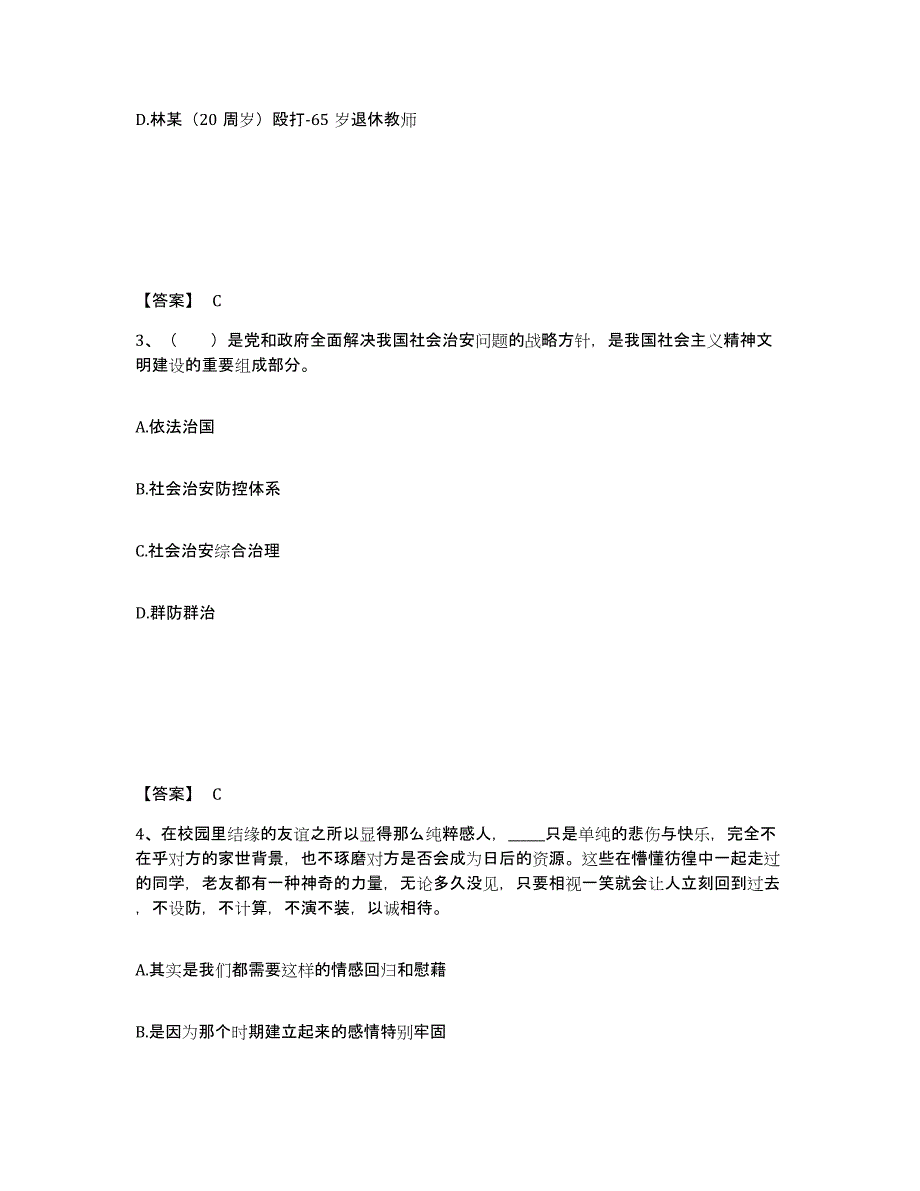 D.林某（20 周岁）殴打-65 岁退休教师

【答案】 C

3、（　　）是党和政府全面解决我国社会治安问题的战略方针，是我国社会主义精神文明建设的重要组成部分。

A.依法治国

B.社会治安防控体系

C.社会治安综合治理

D.群防群治

【答案】 C

4、在校园里结缘的友谊之所以显得那么纯粹感人，_____只是单纯的悲伤与快乐，完全不在乎对方的家世背景，也不琢磨对方是否会成为日后的资源。这些在懵懂彷徨中一起走过的同学，老友都有一种神奇的力量，无论多久没见，只要相视一笑就会让人立刻回到过去，不设防，不计算，不演不装，以诚相待。

A.其实是我们都需要这样的情感回归和慰藉

B.是因为那个时期建立起来的感情特别牢固